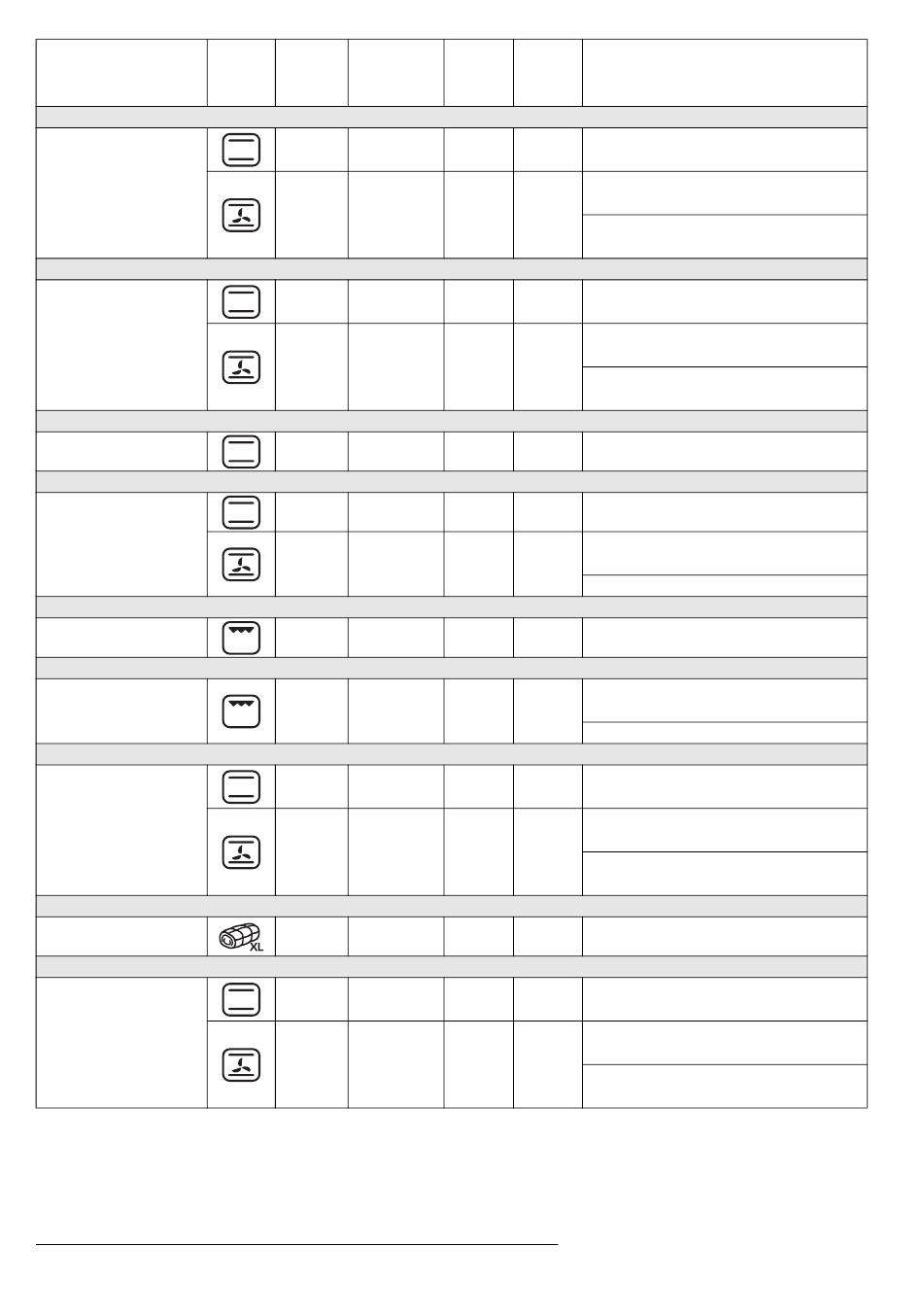 XL